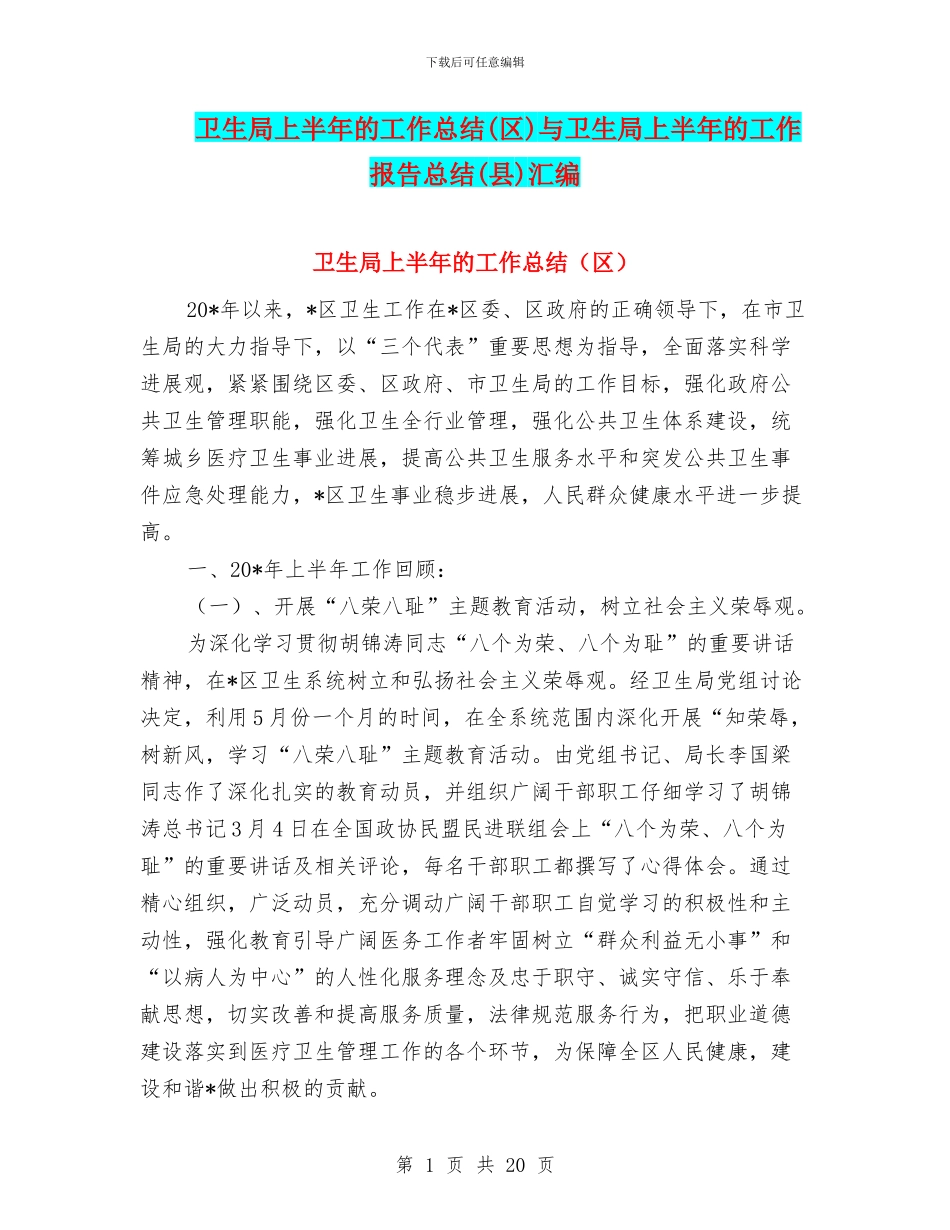 下载后可任意编辑

卫生局上半年的工作总结(区)与卫生局上半年的工作报告总结(县)汇编

卫生局上半年的工作总结（区）

20*年以来，*区卫生工作在*区委、区政府的正确领导下，在市卫生局的大力指导下，以“三个代表”重要思想为指导，全面落实科学进展观，紧紧围绕区委、区政府、市卫生局的工作目标，强化政府公共卫生管理职能，强化卫生全行业管理，强化公共卫生体系建设，统筹城乡医疗卫生事业进展，提高公共卫生服务水平和突发公共卫生事件应急处理能力，*区卫生事业稳步进展，人民群众健康水平进一步提高。

一、20*年上半年工作回顾：

（一）、开展“八荣八耻”主题教育活动，树立社会主义荣辱观。

为深化学习贯彻胡锦涛同志“八个为荣、八个为耻”的重要讲话精神，在*区卫生系统树立和弘扬社会主义荣辱观。经卫生局党组讨论决定，利用5月份一个月的时间，在全系统范围内深化开展“知荣辱，树新风，学习“八荣八耻”主题教育活动。由党组书记、局长李国梁同志作了深化扎实的教育动员，并组织广阔干部职工仔细学习了胡锦涛总书记3月4日在全国政协民盟民进联组会上“八个为荣、八个为耻”的重要讲话及相关评论，每名干部职工都撰写了心得体会。通过精心组织，广泛动员，充分调动广阔干部职工自觉学习的积极性和主动性，强化教育引导广阔医务工作者牢固树立“群众利益无小事”和“以病人为中心”的人性化服务理念及忠于职守、诚实守信、乐于奉献思想，切实改善和提高服务质量，法律规范服务行为，把职业道德建设落实到医疗卫生管理工作的各个环节，为保障全区人民健康，建设和谐*做出积极的贡献。

第 1 页 共 20 页